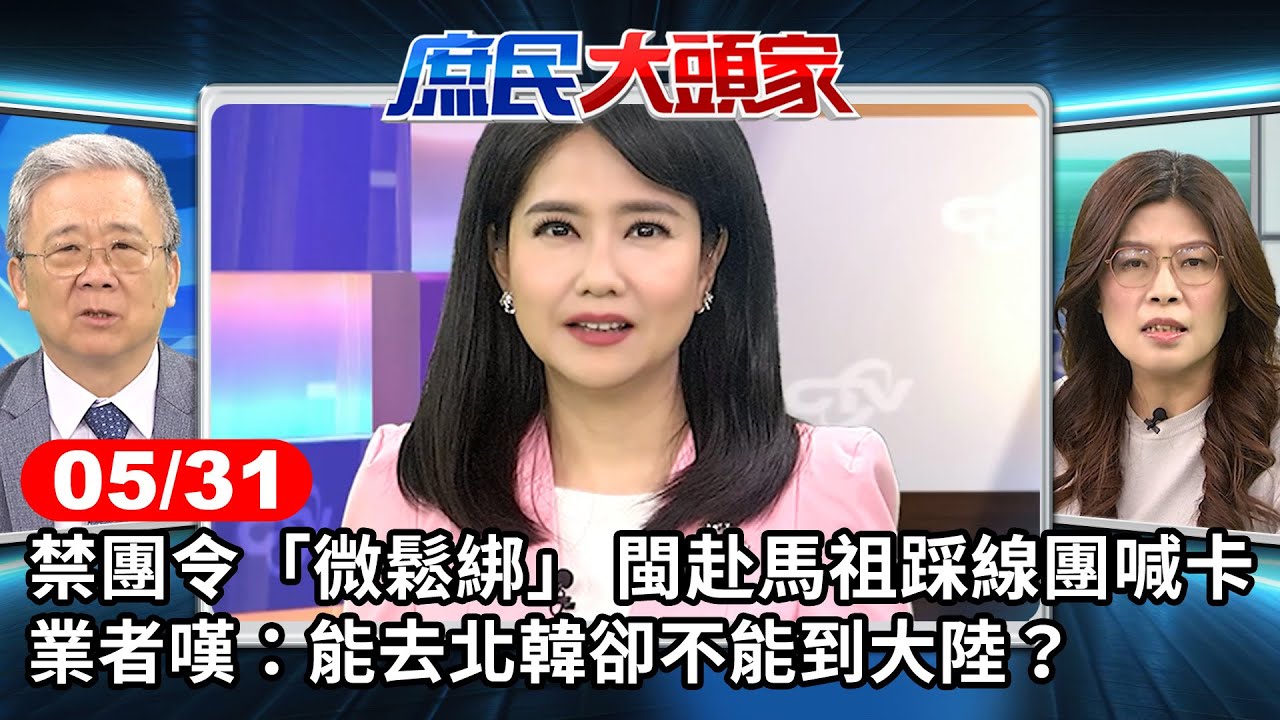 庶民大頭家

05/31

禁團令「微鬆綁」 閩赴馬祖踩線團喊卡
業者嘆：能去北韓卻不能到大陸？